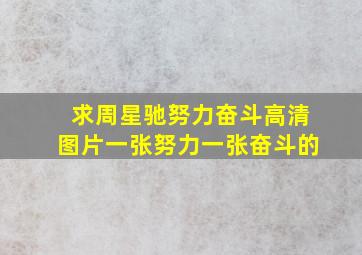 求周星驰努力奋斗高清图片一张努力一张奋斗的